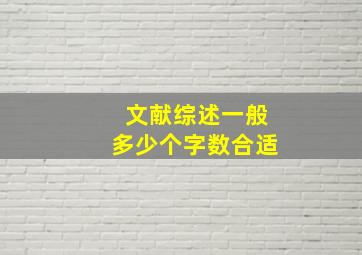 文献综述一般
多少个字数合适